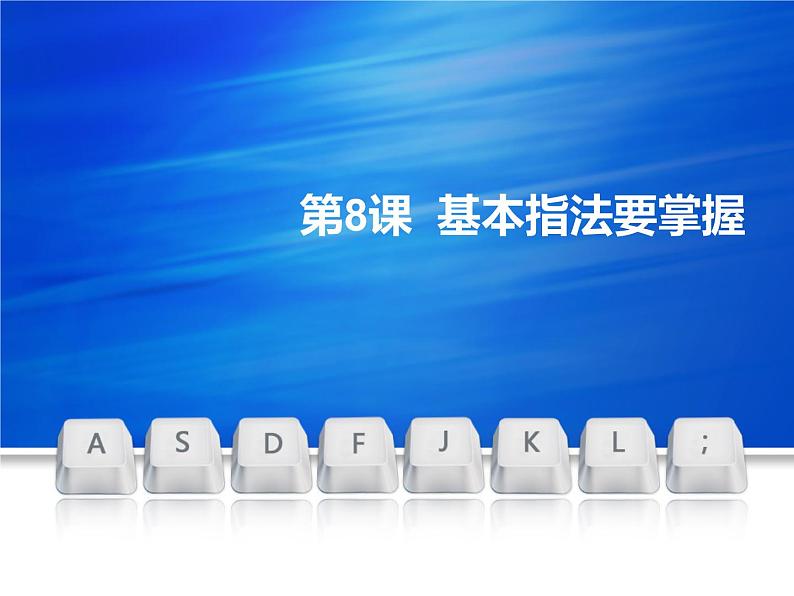 第8课 基本指法要掌握

A S D F J K L ;